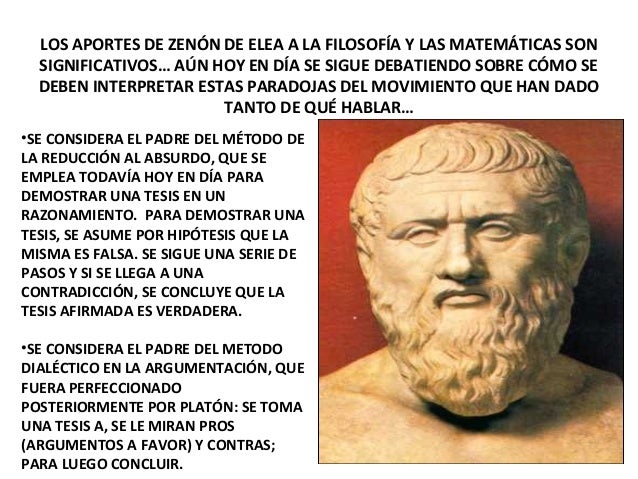 LOS APORTES DE ZENÓN DE ELEA A LA FILOSOFÍA Y LAS MATEMÁTICAS SON SIGNIFICATIVOS… AÚN HOY EN DÍA SE SIGUE DEBATIENDO SOBRE CÓMO SE DEBEN INTERPRETAR ESTAS PARADOJAS DEL MOVIMIENTO QUE HAN DADO TANTO DE QUÉ HABLAR…

•SE CONSIDERA EL PADRE DEL MÉTODO DE LA REDUCCIÓN AL ABSURDO, QUE SE EMPLEA TODAVÍA HOY EN DÍA PARA DEMOSTRAR UNA TESIS EN UN RAZONAMIENTO. PARA DEMOSTRAR UNA TESIS, SE ASUME POR HIPÓTESIS QUE LA MISMA ES FALSA. SE SIGUE UNA SERIE DE PASOS Y SI SE LLEGA A UNA CONTRADICCIÓN, SE CONCLUYE QUE LA TESIS AFIRMADA ES VERDADERA.

•SE CONSIDERA EL PADRE DEL METODO DIALÉCTICO EN LA ARGUMENTACIÓN, QUE FUERA PERFECCIONADO POSTERIORMENTE POR PLATÓN: SE TOMA UNA TESIS A, SE LE MIRAN PROS (ARGUMENTOS A FAVOR) Y CONTRAS; PARA LUEGO CONCLUIR.